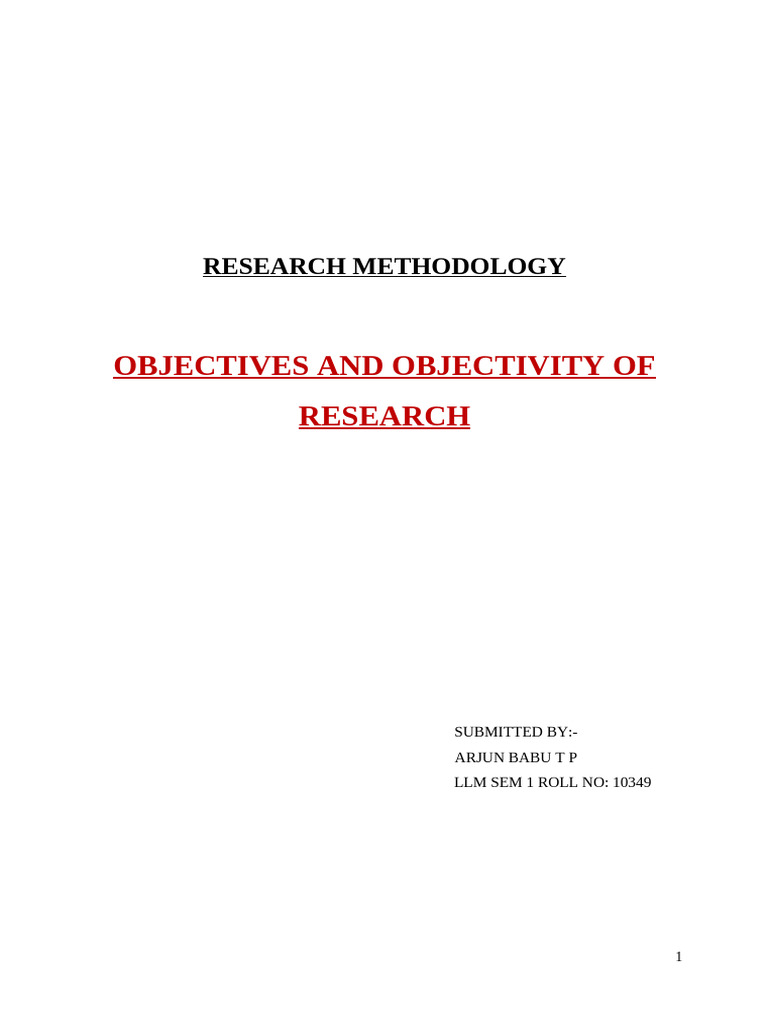 RESEARCH METHODOLOGY

OBJECTIVES AND OBJECTIVITY OF RESEARCH

SUBMITTED BY:-
ARJUN BABU T P
LLM SEM 1 ROLL NO: 10349

1